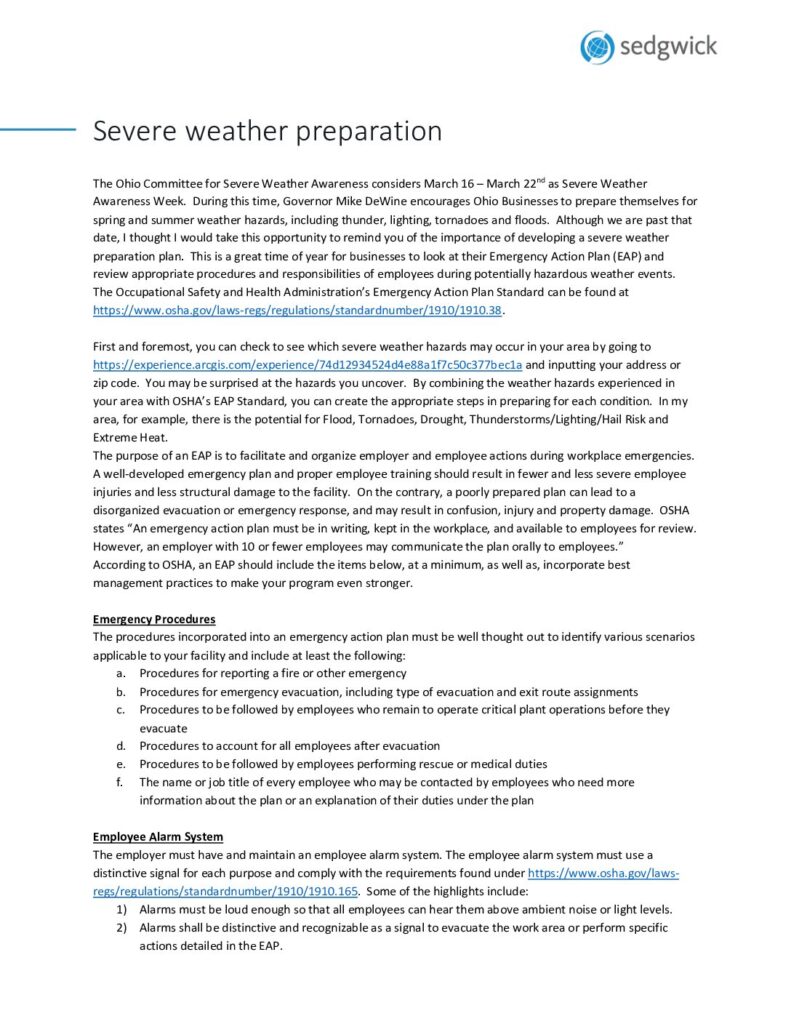 sedgwick

Severe weather preparation

The Ohio Committee for Severe Weather Awareness considers March 16 – March 22$^{nd}$ as Severe Weather Awareness Week. During this time, Governor Mike DeWine encourages Ohio Businesses to prepare themselves for spring and summer weather hazards, including thunder, lighting, tornadoes and floods. Although we are past that date, I thought I would take this opportunity to remind you of the importance of developing a severe weather preparation plan. This is a great time of year for businesses to look at their Emergency Action Plan (EAP) and review appropriate procedures and responsibilities of employees during potentially hazardous weather events. The Occupational Safety and Health Administration's Emergency Action Plan Standard can be found at https://www.osha.gov/laws-regs/regulations/standardnumber/1910/1910.38.

First and foremost, you can check to see which severe weather hazards may occur in your area by going to https://experience.arcgis.com/experience/74d12934524d4e88a1f7c50c377bec1a and inputting your address or zip code. You may be surprised at the hazards you uncover. By combining the weather hazards experienced in your area with OSHA's EAP Standard, you can create the appropriate steps in preparing for each condition. In my area, for example, there is the potential for Flood, Tornadoes, Drought, Thunderstorms/Lighting/Hail Risk and Extreme Heat.
The purpose of an EAP is to facilitate and organize employer and employee actions during workplace emergencies. A well-developed emergency plan and proper employee training should result in fewer and less severe employee injuries and less structural damage to the facility. On the contrary, a poorly prepared plan can lead to a disorganized evacuation or emergency response, and may result in confusion, injury and property damage. OSHA states "An emergency action plan must be in writing, kept in the workplace, and available to employees for review. However, an employer with 10 or fewer employees may communicate the plan orally to employees."
According to OSHA, an EAP should include the items below, at a minimum, as well as, incorporate best management practices to make your program even stronger.

Emergency Procedures
The procedures incorporated into an emergency action plan must be well thought out to identify various scenarios applicable to your facility and include at least the following:
a. Procedures for reporting a fire or other emergency
b. Procedures for emergency evacuation, including type of evacuation and exit route assignments
c. Procedures to be followed by employees who remain to operate critical plant operations before they evacuate
d. Procedures to account for all employees after evacuation
e. Procedures to be followed by employees performing rescue or medical duties
f. The name or job title of every employee who may be contacted by employees who need more information about the plan or an explanation of their duties under the plan

Employee Alarm System
The employer must have and maintain an employee alarm system. The employee alarm system must use a distinctive signal for each purpose and comply with the requirements found under https://www.osha.gov/laws-regs/regulations/standardnumber/1910/1910.165. Some of the highlights include:
1) Alarms must be loud enough so that all employees can hear them above ambient noise or light levels.
2) Alarms shall be distinctive and recognizable as a signal to evacuate the work area or perform specific actions detailed in the EAP.